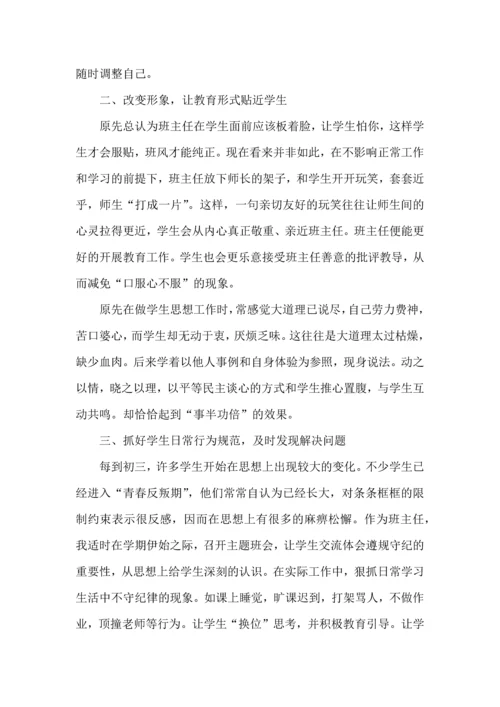 随时调整自己。

二、改变形象，让教育形式贴近学生

原先总认为班主任在学生面前应该板着脸，让学生怕你，这样学生才会服贴，班风才能纯正。现在看来并非如此，在不影响正常工作和学习的前提下，班主任放下师长的架子，和学生开开玩笑，套套近乎，师生“打成一片”。这样，一句亲切友好的玩笑往往让师生间的心灵拉得更近，学生会从内心真正敬重、亲近班主任。班主任便能更好的开展教育工作。学生也会更乐意接受班主任善意的批评教导，从而减免“口服心不服”的现象。

原先在做学生思想工作时，常感觉大道理已说尽，自己劳力费神，苦口婆心，而学生却无动于衷，厌烦乏味。这往往是大道理太过枯燥，缺少血肉。后来学着以他人事例和自身体验为参照，现身说法。动之以情，晓之以理，以平等民主谈心的方式和学生推心置腹，与学生互动共鸣。却恰恰起到“事半功倍”的效果。

三、抓好学生日常行为规范，及时发现解决问题

每到初三，许多学生开始在思想上出现较大的变化。不少学生已经进入“青春反叛期”，他们常常自认为已经长大，对条条框框的限制约束表示很反感，因而在思想上有很多的麻痹松懈。作为班主任，我适时在学期伊始之际，召开主题班会，让学生交流体会遵规守纪的重要性，从思想上给学生深刻的认识。在实际工作中，狠抓日常学习生活中不守纪律的现象。如课上睡觉，旷课迟到，打架骂人，不做作业，顶撞老师等行为。让学生“换位”思考，并积极教育引导。让学